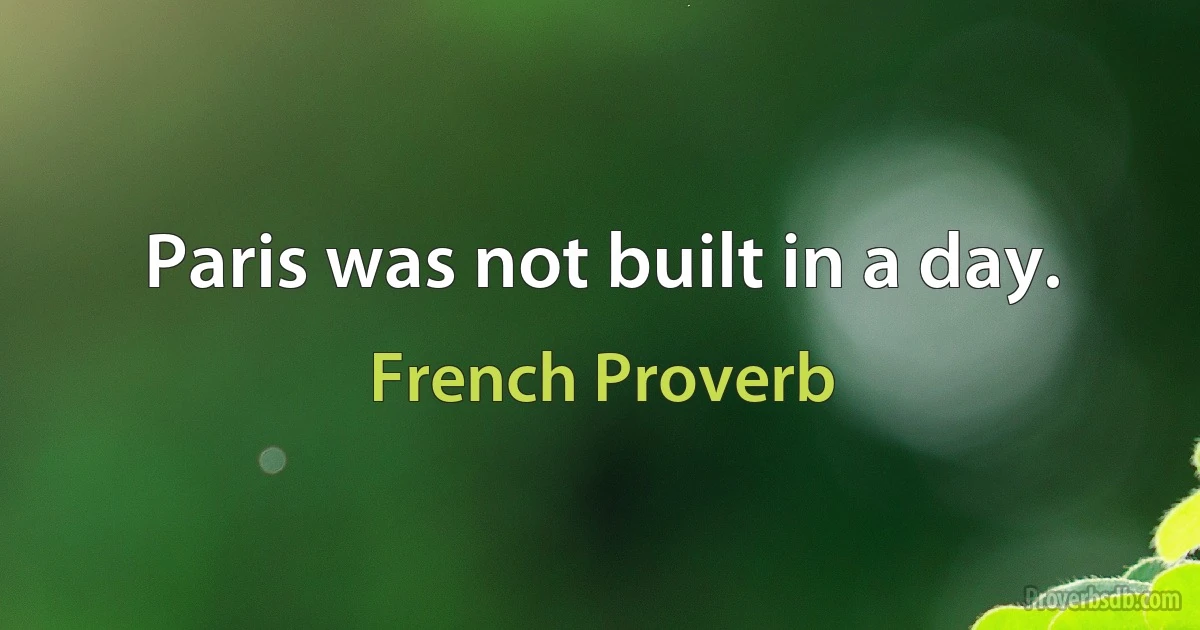 Paris was not built in a day.

French Proverb

Proverbsdb.com